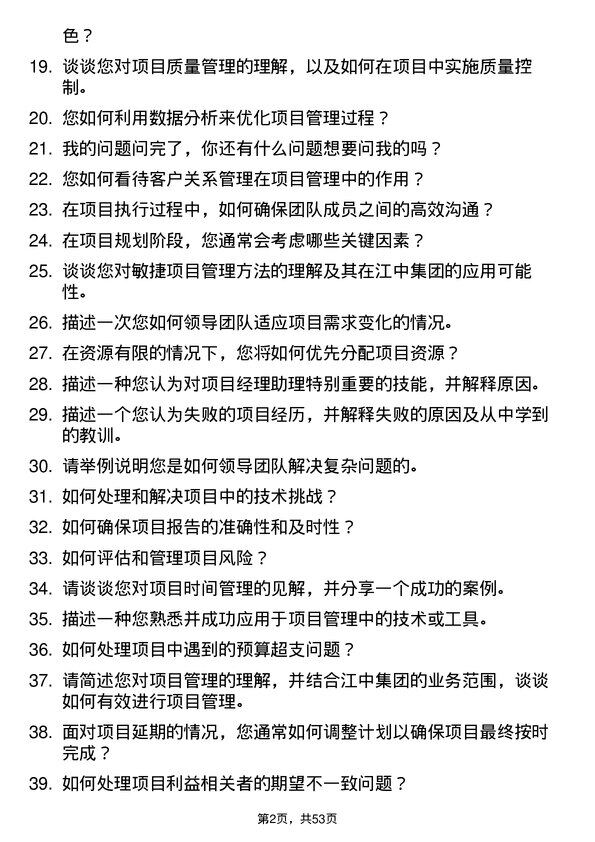 色？

19. 谈谈您对项目质量管理的理解，以及如何在项目中实施质量控制。

20. 您如何利用数据分析来优化项目管理过程？

21. 我的问题问完了，你还有什么问题想要问我的吗？

22. 您如何看待客户关系管理在项目管理中的作用？

23. 在项目执行过程中，如何确保团队成员之间的高效沟通？

24. 在项目规划阶段，您通常会考虑哪些关键因素？

25. 谈谈您对敏捷项目管理方法的理解及其在江中集团的应用可能性。

26. 描述一次您如何领导团队适应项目需求变化的情况。

27. 在资源有限的情况下，您将如何优先分配项目资源？

28. 描述一种您认为对项目经理助理特别重要的技能，并解释原因。

29. 描述一个您认为失败的项目经历，并解释失败的原因及从中学到的教训。

30. 请举例说明您是如何领导团队解决复杂问题的。

31. 如何处理和解决项目中的技术挑战？

32. 如何确保项目报告的准确性和及时性？

33. 如何评估和管理项目风险？

34. 请谈谈您对项目时间管理的见解，并分享一个成功的案例。

35. 描述一种您熟悉并成功应用于项目管理中的技术或工具。

36. 如何处理项目中遇到的预算超支问题？

37. 请简述您对项目管理的理解，并结合江中集团的业务范围，谈谈如何有效进行项目管理。

38. 面对项目延期的情况，您通常如何调整计划以确保项目最终按时完成？

39. 如何处理项目利益相关者的期望不一致问题？

第2页，共53页